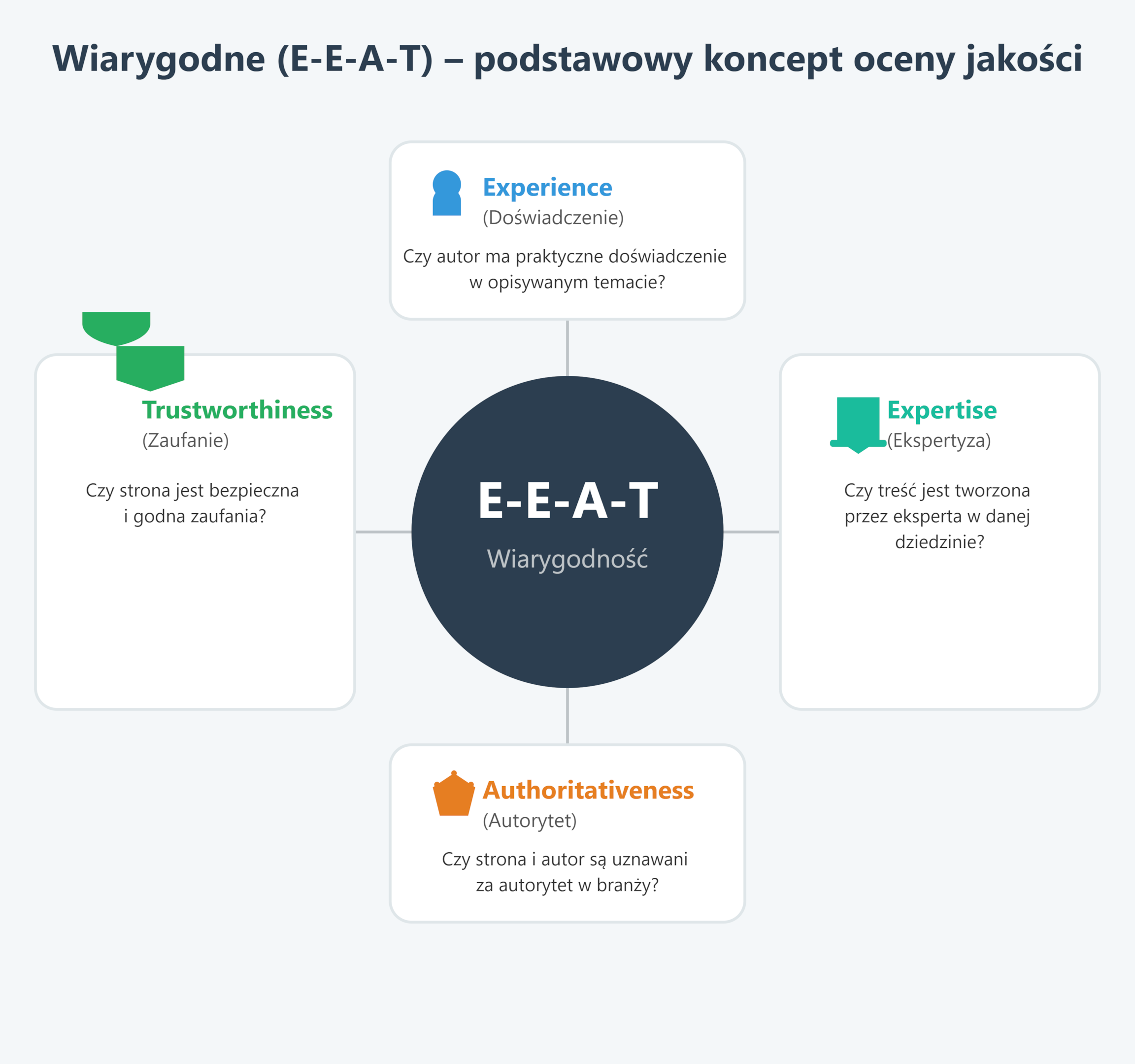 Wiarygodne (E-E-A-T) – podstawowy koncept oceny jakości

Experience
(Doświadczenie)
Czy autor ma praktyczne doświadczenie w opisywanym temacie?

Trustworthiness
(Zaufanie)
Czy strona jest bezpieczna i godna zaufania?

E-E-A-T
Wiarygodność

Expertise
(Ekspertyza)
Czy treść jest tworzona przez eksperta w danej dziedzinie?

Authoritativeness
(Autorytet)
Czy strona i autor są uznawani za autorytet w branży?